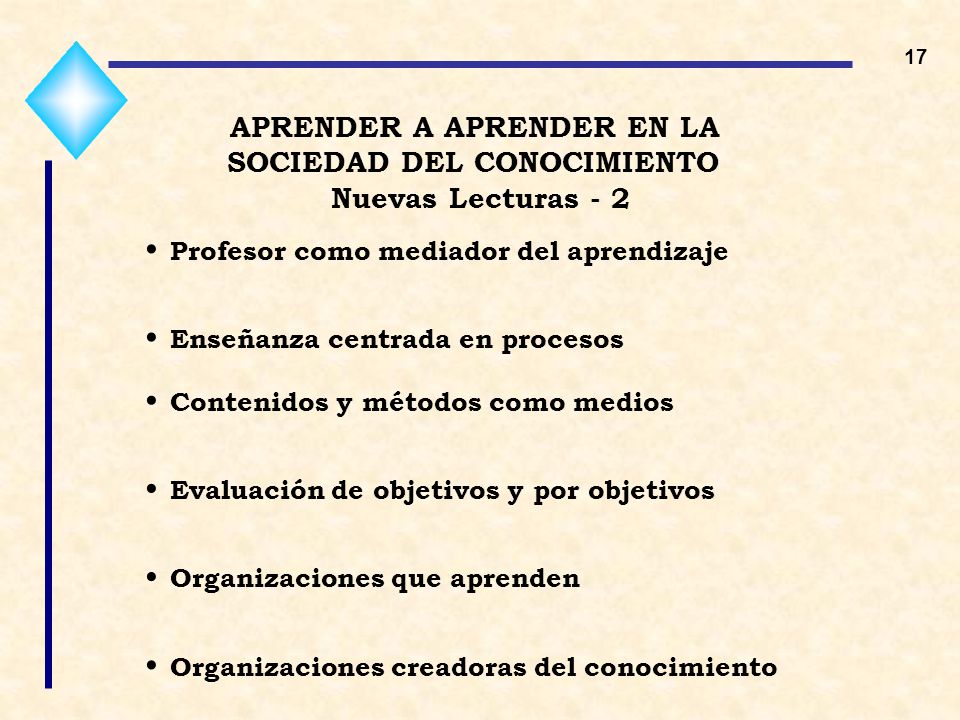 17

APRENDER A APRENDER EN LA SOCIEDAD DEL CONOCIMIENTO
Nuevas Lecturas - 2

• Profesor como mediador del aprendizaje

• Enseñanza centrada en procesos

• Contenidos y métodos como medios

• Evaluación de objetivos y por objetivos

• Organizaciones que aprenden

• Organizaciones creadoras del conocimiento